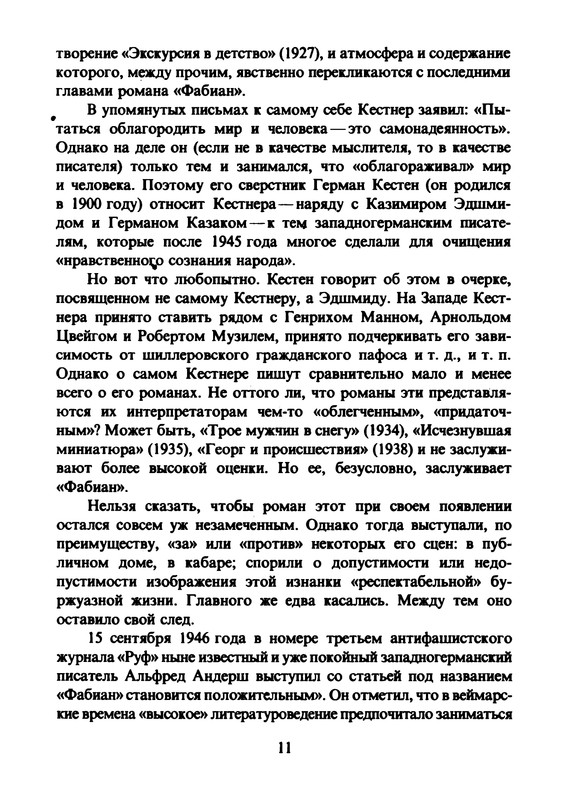 творение «Экскурсия в детство» (1927), и атмосфера и содержание которого, между прочим, явственно перекликаются с последними главами романа «Фабиан».

В упомянутых письмах к самому себе Кестнер заявил: «Пытаться облагородить мир и человека — это самонадеянность». Однако на деле он (если не в качестве мыслителя, то в качестве писателя) только тем и занимался, что «облагораживал» мир и человека. Поэтому его сверстник Герман Кестен (он родился в 1900 году) относит Кестнера — наряду с Казимиром Эдшмидом и Германом Казаком — к тем западногерманским писателям, которые после 1945 года многое сделали для очищения «нравственного сознания народа».

Но вот что любопытно. Кестен говорит об этом в очерке, посвященном не самому Кестнеру, а Эдшмиду. На Западе Кестнера принято ставить рядом с Генрихом Манном, Арнольдом Цвейгом и Робертом Музилем, принято подчеркивать его зависимость от шиллеровского гражданского пафоса и т. д., и т. п. Однако о самом Кестнере пишут сравнительно мало и менее всего о его романах. Не оттого ли, что романы эти представляются их интерпретаторам чем-то «облегченным», «придаточным»? Может быть, «Трое мужчин в снегу» (1934), «Исчезнувшая миниатюра» (1935), «Георг и происшествия» (1938) и не заслуживают более высокой оценки. Но ее, безусловно, заслуживает «Фабиан».

Нельзя сказать, чтобы роман этот при своем появлении остался совсем уж незамеченным. Однако тогда выступали, по преимуществу, «за» или «против» некоторых его сцен: в публичном доме, в кабаре; спорили о допустимости или недопустимости изображения этой изнанки «респектабельной» буржуазной жизни. Главного же едва касались. Между тем оно оставило свой след.

15 сентября 1946 года в номере третьем антифашистского журнала «Руф» ныне известный и уже покойный западногерманский писатель Альфред Андерш выступил со статьей под названием «Фабиан» становится положительным». Он отметил, что в веймарские времена «высокое» литературоведение предпочитало заниматься

11